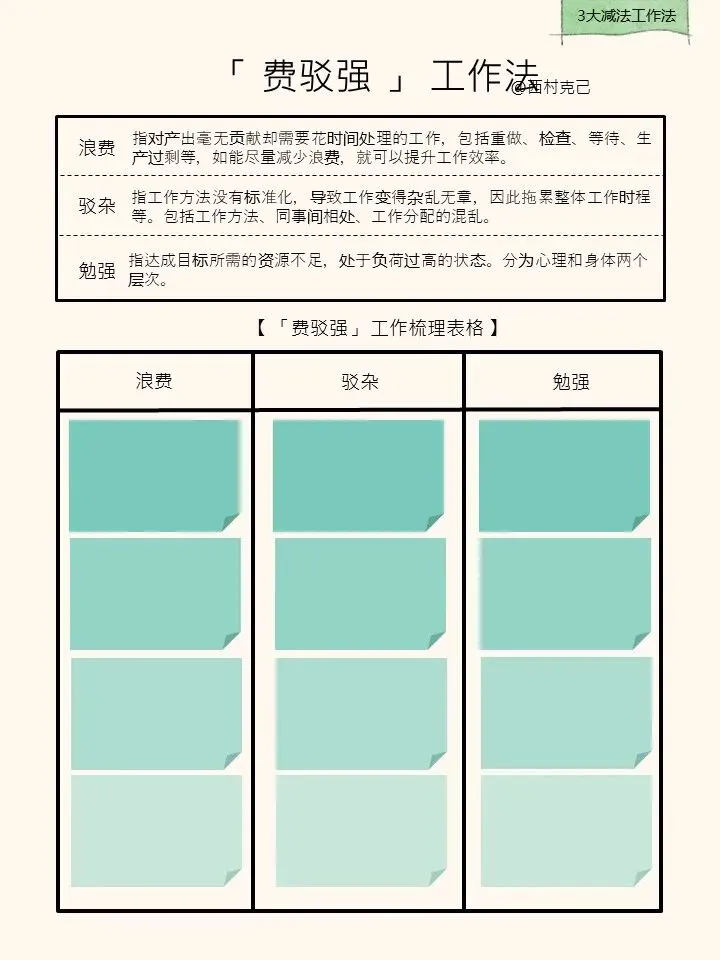 3大减法工作法

「 费驳强 」 工作法 @西村克己

| 浪费 | 指对产出毫无贡献却需要花时间处理的工作，包括重做、检查、等待、生产过剩等，如能尽量减少浪费，就可以提升工作效率。 |
|---|---|
| 驳杂 | 指工作方法没有标准化，导致工作变得杂乱无章，因此拖累整体工作时程等。包括工作方法、同事间相处、工作分配的混乱。 |
| 勉强 | 指达成目标所需的资源不足，处于负荷过高的状态。分为心理和身体两个层次。 |

【 「费驳强」工作梳理表格 】

| 浪费 | 驳杂 | 勉强 |
|---|---|---|
| | | |